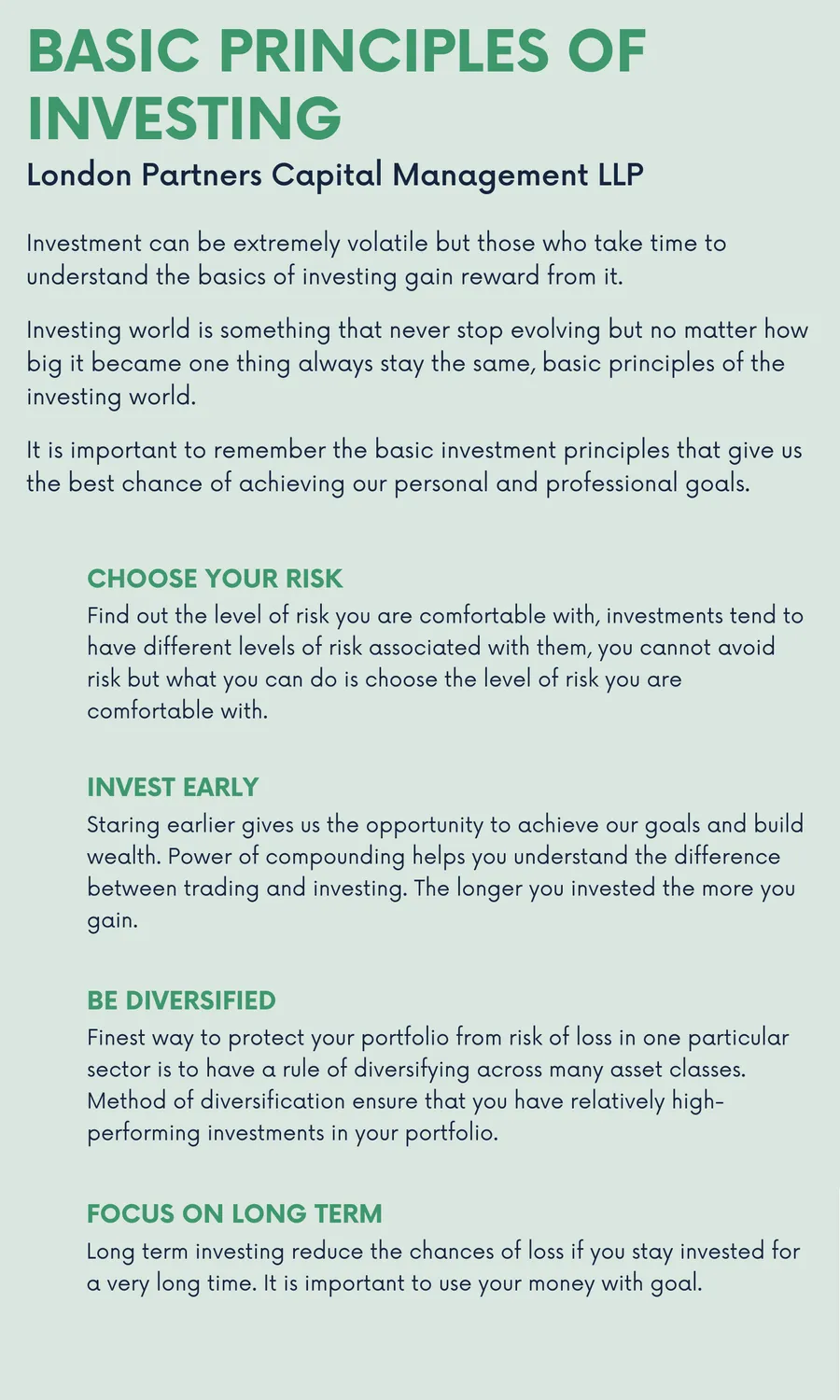 BASIC PRINCIPLES OF INVESTING

London Partners Capital Management LLP

Investment can be extremely volatile but those who take time to understand the basics of investing gain reward from it.

Investing world is something that never stop evolving but no matter how big it became one thing always stay the same, basic principles of the investing world.

It is important to remember the basic investment principles that give us the best chance of achieving our personal and professional goals.

CHOOSE YOUR RISK
Find out the level of risk you are comfortable with, investments tend to have different levels of risk associated with them, you cannot avoid risk but what you can do is choose the level of risk you are comfortable with.

INVEST EARLY
Staring earlier gives us the opportunity to achieve our goals and build wealth. Power of compounding helps you understand the difference between trading and investing. The longer you invested the more you gain.

BE DIVERSIFIED
Finest way to protect your portfolio from risk of loss in one particular sector is to have a rule of diversifying across many asset classes. Method of diversification ensure that you have relatively high-performing investments in your portfolio.

FOCUS ON LONG TERM
Long term investing reduce the chances of loss if you stay invested for a very long time. It is important to use your money with goal.